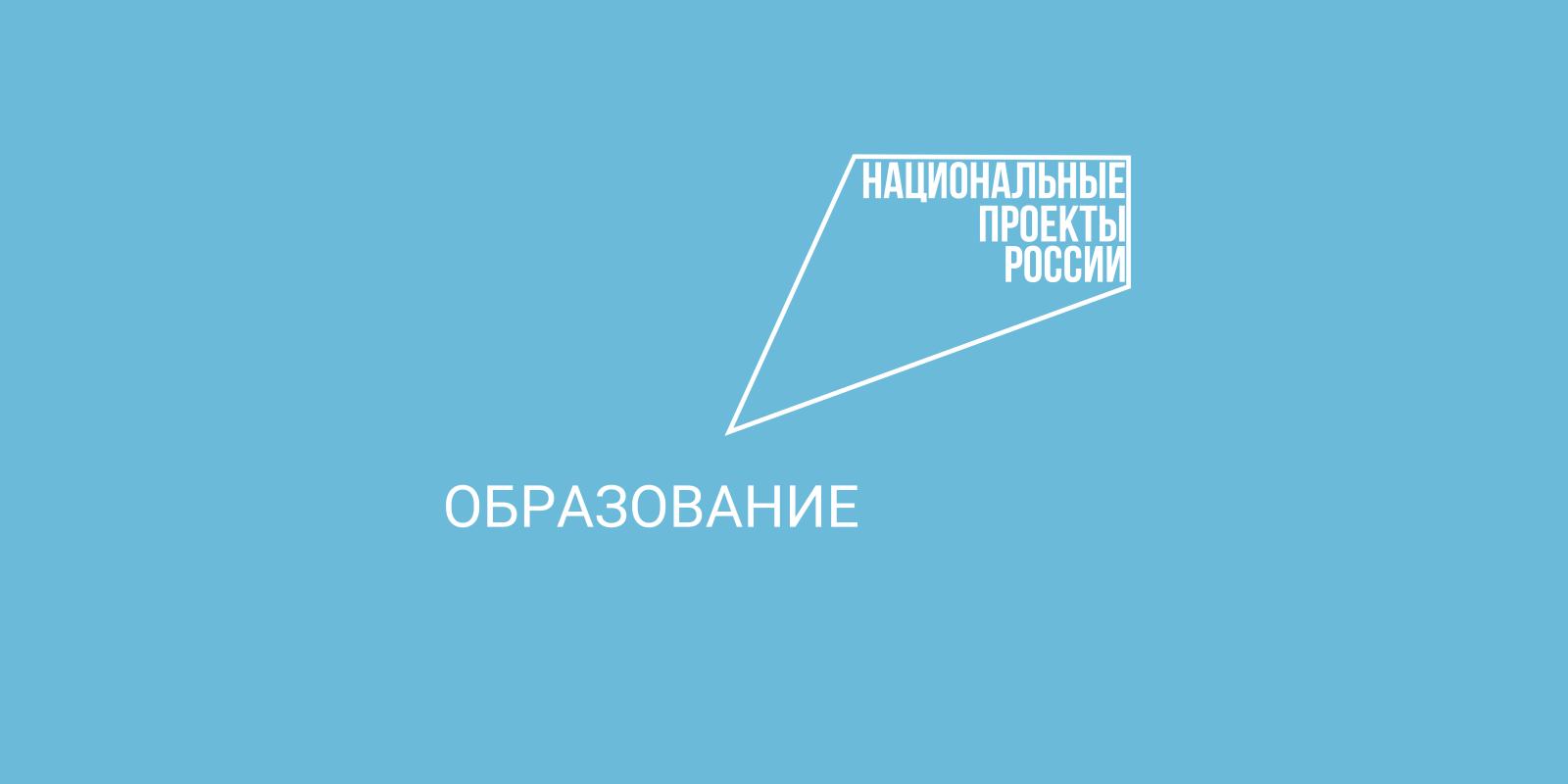 НАЦИОНАЛЬНЫЕ
ПРОЕКТЫ
РОССИИ

ОБРАЗОВАНИЕ